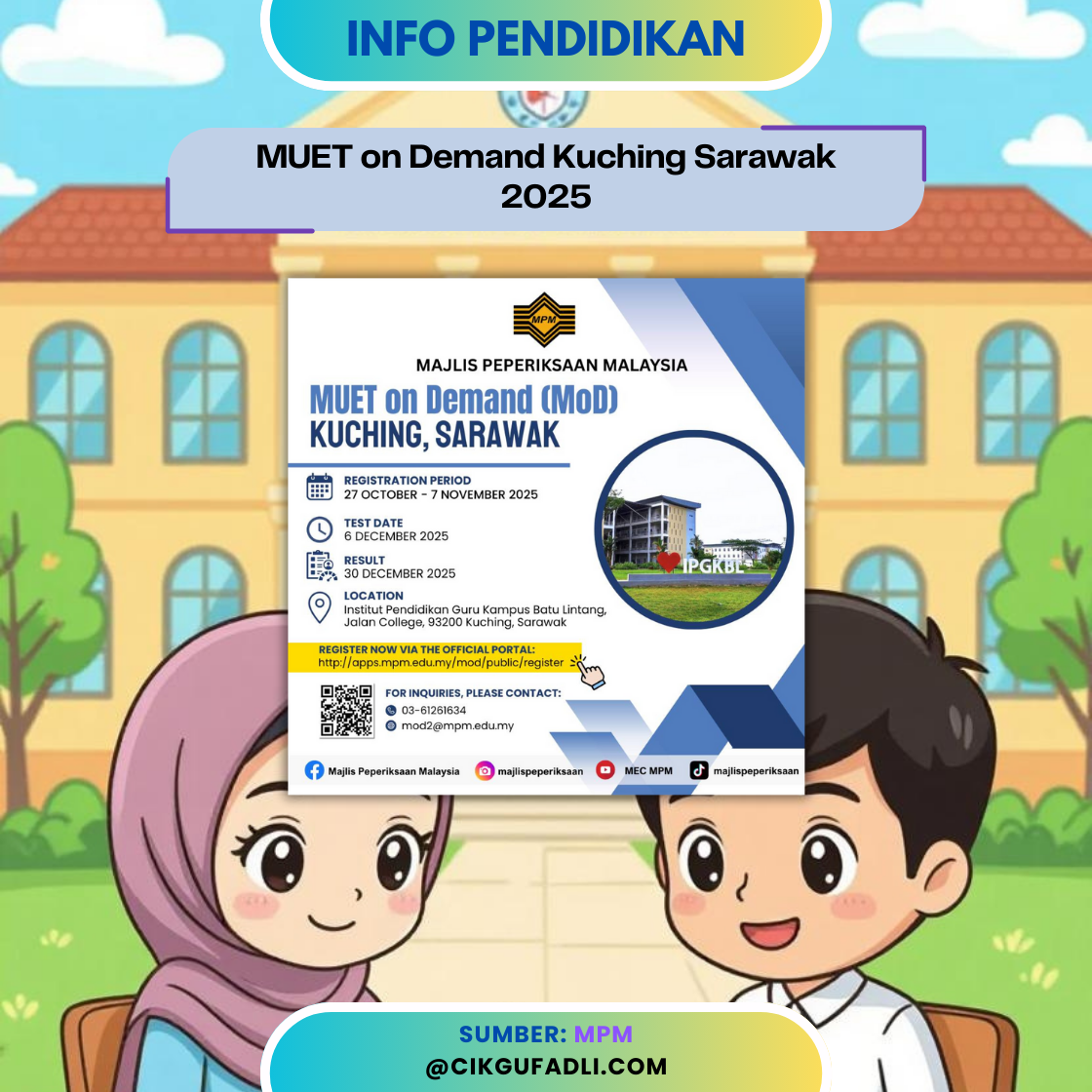 INFO PENDIDIKAN

MUET on Demand Kuching Sarawak 2025

MPM

MAJLIS PEPERIKSAAN MALAYSIA

MUET on Demand (MoD)
KUCHING, SARAWAK

REGISTRATION PERIOD
27 OCTOBER - 7 NOVEMBER 2025

TEST DATE
6 DECEMBER 2025

RESULT
30 DECEMBER 2025

LOCATION
Institut Pendidikan Guru Kampus Batu Lintang, Jalan College, 93200 Kuching, Sarawak

IPGKBL

REGISTER NOW VIA THE OFFICIAL PORTAL:
http://apps.mpm.edu.my/mod/public/register

FOR INQUIRIES, PLEASE CONTACT:
03-61261634
mod2@mpm.edu.my

Majlis Peperiksaan Malaysia majlispeperiksaan MEC MPM majlispeperiksaan

SUMBER: MPM
@CIKGUFADLI.COM